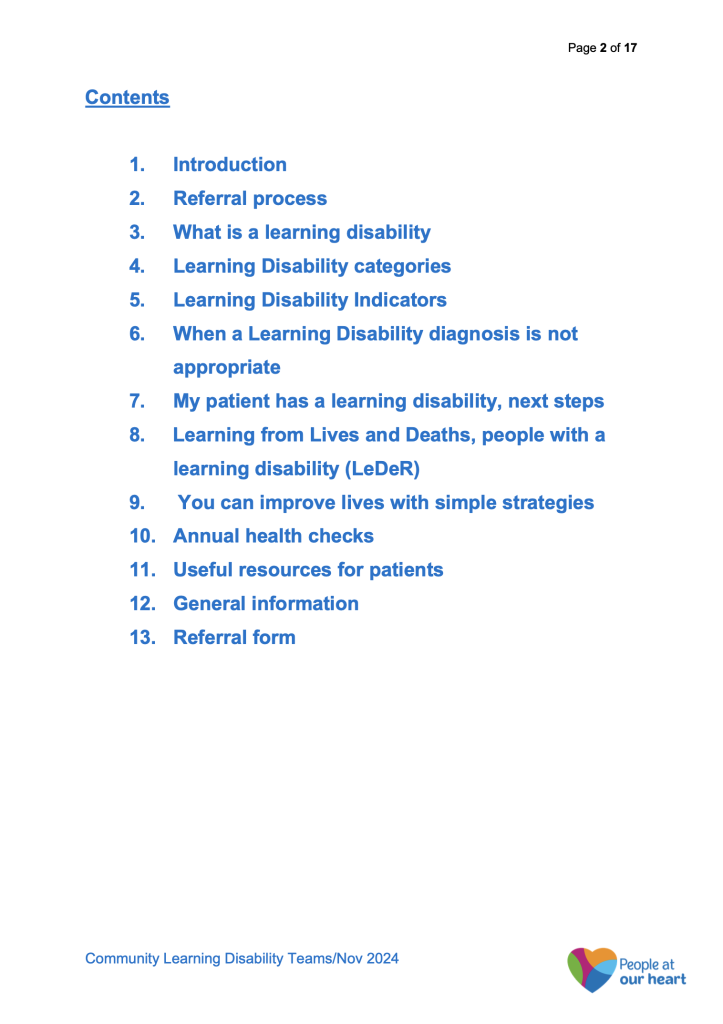 Page 2 of 17

Contents

1. Introduction
2. Referral process
3. What is a learning disability
4. Learning Disability categories
5. Learning Disability Indicators
6. When a Learning Disability diagnosis is not appropriate
7. My patient has a learning disability, next steps
8. Learning from Lives and Deaths, people with a learning disability (LeDeR)
9. You can improve lives with simple strategies
10. Annual health checks
11. Useful resources for patients
12. General information
13. Referral form

Community Learning Disability Teams/Nov 2024

People at our heart